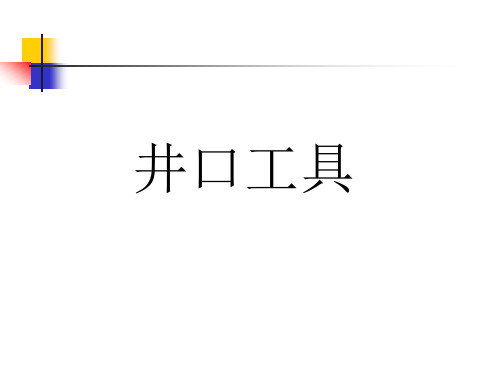 井口工具